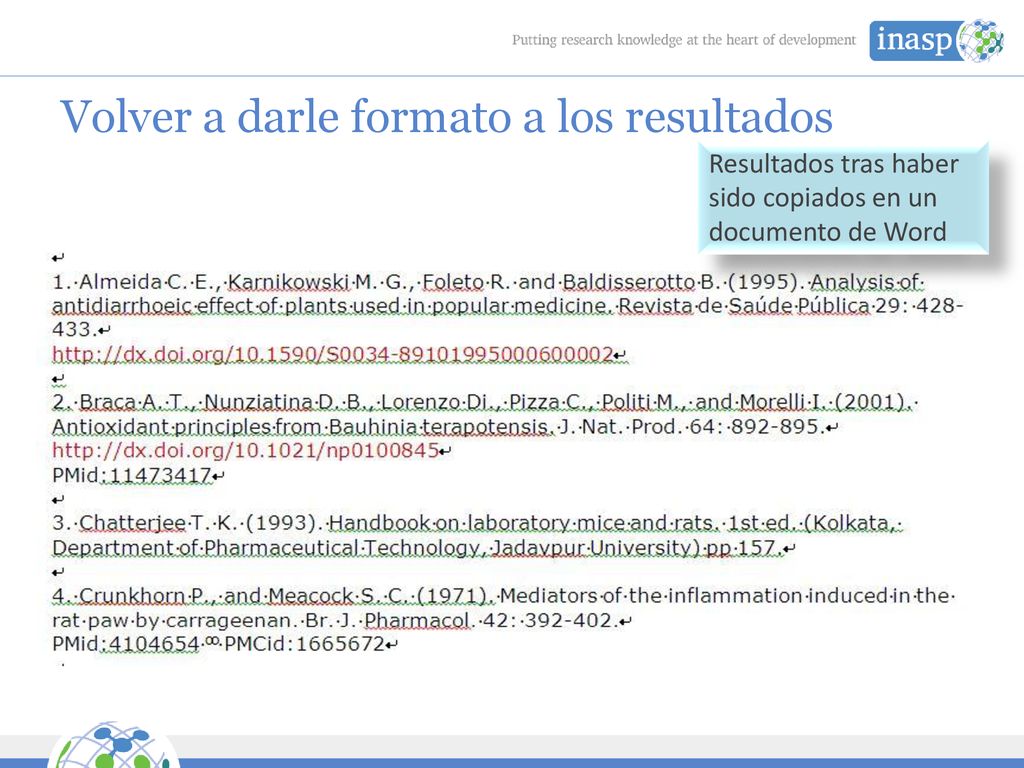 Putting research knowledge at the heart of development

inasp

Volver a darle formato a los resultados

Resultados tras haber sido copiados en un documento de Word

1. Almeida C. E., Karnikowski M. G., Foleto R. and Baldisserotto B. (1995). Analysis of antidiarrhoeic effect of plants used in popular medicine. Revista de Saúde Pública 29: 428-433.
http://dx.doi.org/10.1590/S0034-89101995000600002

2. Braca A. T., Nunziatina D. B., Lorenzo Di., Pizza C., Politi M., and Morelli I. (2001). Antioxidant principles from Bauhinia terapotensis. J. Nat. Prod. 64: 892-895.
http://dx.doi.org/10.1021/np0100845
PMid:11473417

3. Chatterjee T. K. (1993). Handbook on laboratory mice and rats. 1st ed. (Kolkata, Department of Pharmaceutical Technology, Jadavpur University) pp 157.

4. Crunkhorn P., and Meacock S. C. (1971). Mediators of the inflammation induced in the rat paw by carrageenan. Br. J. Pharmacol. 42: 392-402.
PMid:4104654 PMCid:1665672